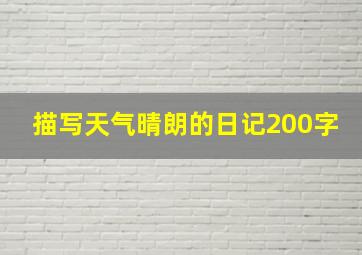 描写天气晴朗的日记200字